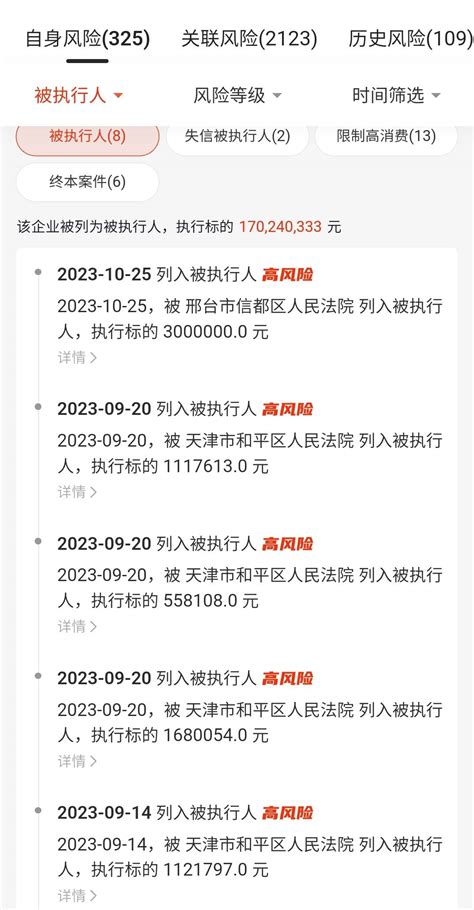 自身风险(325) 关联风险(2123) 历史风险(109)

被执行人 风险等级 时间筛选

被执行人(8) 失信被执行人(2) 限制高消费(13)

终本案件(6)

该企业被列为被执行人，执行标的 170,240,333 元

2023-10-25 列入被执行人 高风险

2023-10-25，被 邢台市信都区人民法院 列入被执行人，执行标的 3000000.0 元

详情 >

2023-09-20 列入被执行人 高风险

2023-09-20，被 天津市和平区人民法院 列入被执行人，执行标的 1117613.0 元

详情 >

2023-09-20 列入被执行人 高风险

2023-09-20，被 天津市和平区人民法院 列入被执行人，执行标的 558108.0 元

详情 >

2023-09-20 列入被执行人 高风险

2023-09-20，被 天津市和平区人民法院 列入被执行人，执行标的 1680054.0 元

详情 >

2023-09-14 列入被执行人 高风险

2023-09-14，被 天津市和平区人民法院 列入被执行人，执行标的 1121797.0 元

详情 >